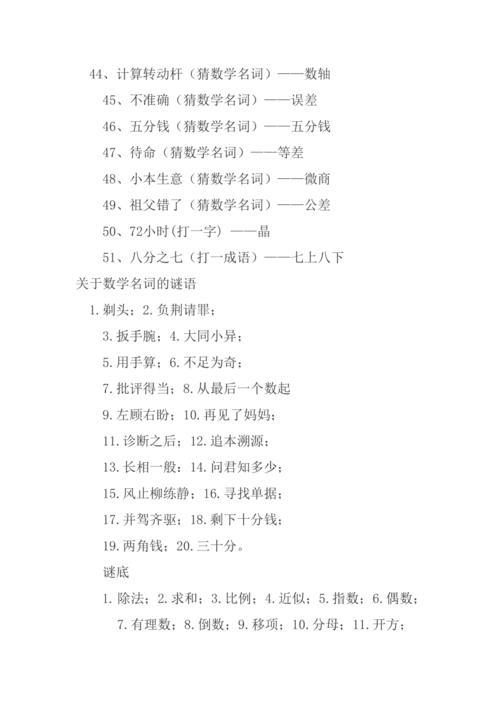 44、计算转动杆（猜数学名词）——数轴

45、不准确（猜数学名词）——误差

46、五分钱（猜数学名词）——五分钱

47、待命（猜数学名词）——等差

48、小本生意（猜数学名词）——微商

49、祖父错了（猜数学名词）——公差

50、72小时(打一字) ——晶

51、八分之七（打一成语）——七上八下

关于数学名词的谜语

1. 剃头；2. 负荆请罪；

3. 扳手腕；4. 大同小异；

5. 用手算；6. 不足为奇；

7. 批评得当；8. 从最后一个数起

9. 左顾右盼；10. 再见了妈妈；

11. 诊断之后；12. 追本溯源；

13. 长相一般；14. 问君知多少；

15. 风止柳练静；16. 寻找单据；

17. 并驾齐驱；18. 剩下十分钱；

19. 两角钱；20. 三十分。

谜底

1. 除法；2. 求和；3. 比例；4. 近似；5. 指数；6. 偶数；

7. 有理数；8. 倒数；9. 移项；10. 分母；11. 开方；